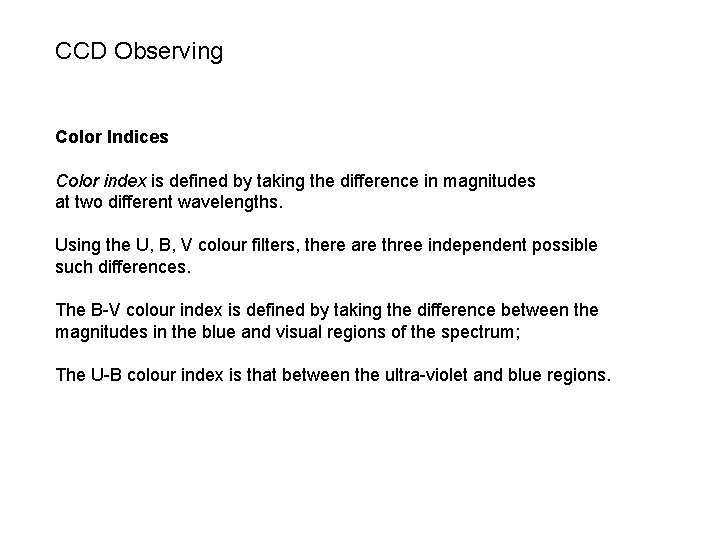 CCD Observing

Color Indices

Color index is defined by taking the difference in magnitudes at two different wavelengths.

Using the U, B, V colour filters, there are three independent possible such differences.

The B-V colour index is defined by taking the difference between the magnitudes in the blue and visual regions of the spectrum;

The U-B colour index is that between the ultra-violet and blue regions.